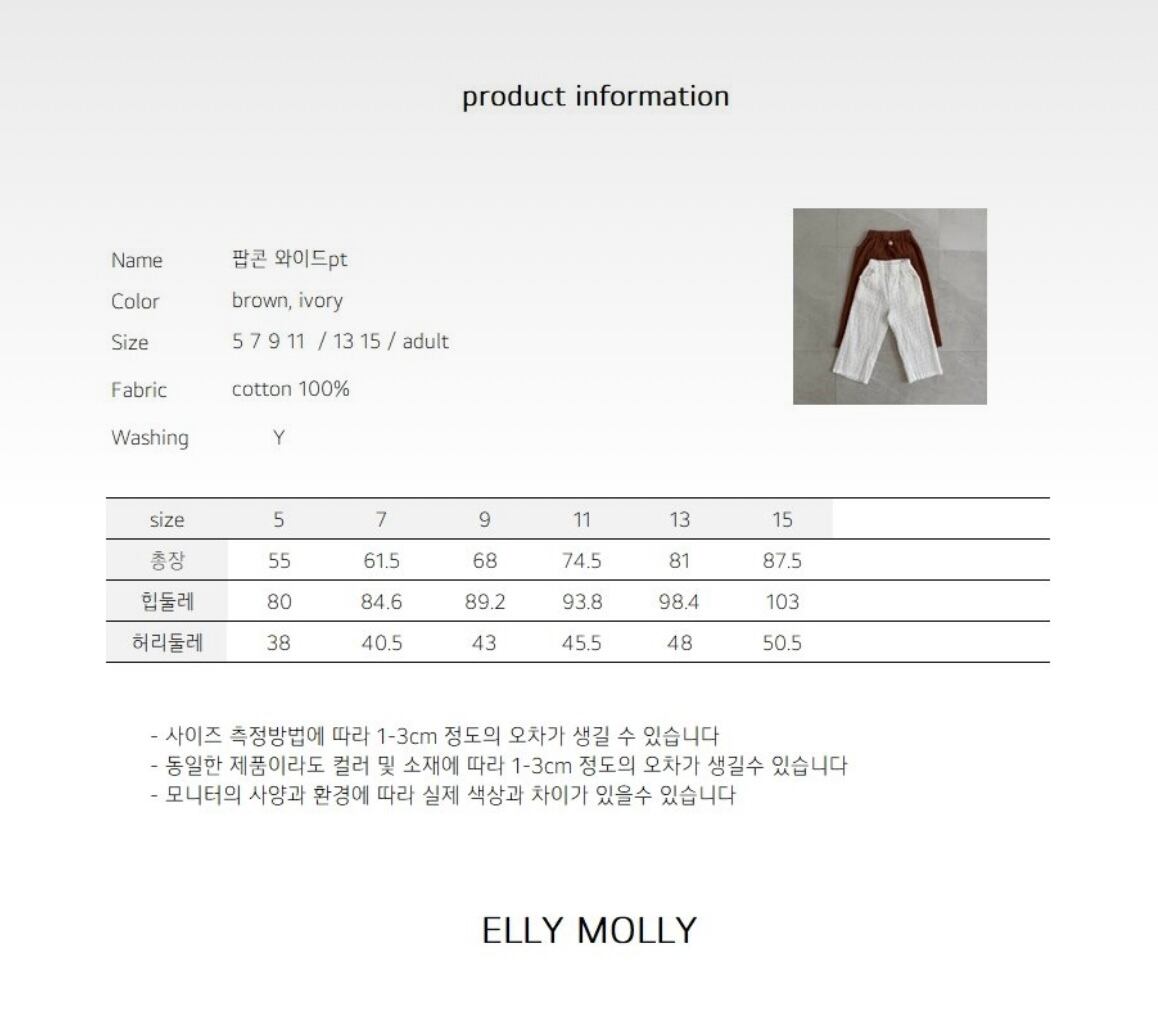 product information

Name 팝콘 와이드pt
Color brown, ivory
Size 5 7 9 11 / 13 15 / adult
Fabric cotton 100%
Washing Y

| size | 5 | 7 | 9 | 11 | 13 | 15 |
|---|---|---|---|---|---|---|
| 총장 | 55 | 61.5 | 68 | 74.5 | 81 | 87.5 |
| 힙둘레 | 80 | 84.6 | 89.2 | 93.8 | 98.4 | 103 |
| 허리둘레 | 38 | 40.5 | 43 | 45.5 | 48 | 50.5 |

- 사이즈 측정방법에 따라 1-3cm 정도의 오차가 생길 수 있습니다
- 동일한 제품이라도 컬러 및 소재에 따라 1-3cm 정도의 오차가 생길수 있습니다
- 모니터의 사양과 환경에 따라 실제 색상과 차이가 있을수 있습니다

ELLY MOLLY